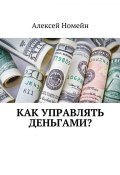 Алексей Номейн

КАК УПРАВЛЯТЬ ДЕНЬГАМИ?